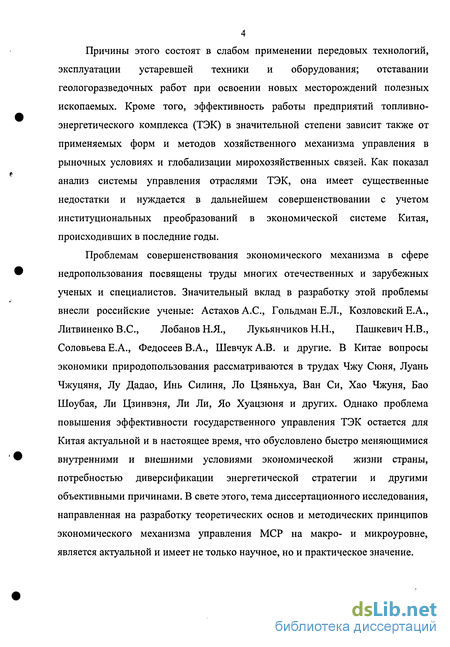 4

Причины этого состоят в слабом применении передовых технологий, эксплуатации устаревшей техники и оборудования; отставании геологоразведочных работ при освоении новых месторождений полезных ископаемых. Кроме того, эффективность работы предприятий топливно-энергетического комплекса (ТЭК) в значительной степени зависит также от применяемых форм и методов хозяйственного механизма управления в рыночных условиях и глобализации мирохозяйственных связей. Как показал анализ системы управления отраслями ТЭК, она имеет существенные недостатки и нуждается в дальнейшем совершенствовании с учетом институциональных преобразований в экономической системе Китая, происходивших в последние годы.

Проблемам совершенствования экономического механизма в сфере недропользования посвящены труды многих отечественных и зарубежных ученых и специалистов. Значительный вклад в разработку этой проблемы внесли российские ученые: Астахов А.С., Гольдман Е.Л., Козловский Е.А., Литвиненко В.С., Лобанов Н.Я., Лукьянчиков Н.Н., Пашкевич Н.В., Соловьева Е.А., Федосеев В.А., Шевчук А.В. и другие. В Китае вопросы экономики природопользования рассматриваются в трудах Чжу Сюня, Луань Чжуцяня, Лу Дадао, Инь Силиня, Ло Цзяньхуа, Ван Си, Хао Чжуня, Бао Шоубая, Ли Цзинвэня, Ли Ли, Яо Хуацзюня и других. Однако проблема повышения эффективности государственного управления ТЭК остается для Китая актуальной и в настоящее время, что обусловлено быстро меняющимися внутренними и внешними условиями экономической жизни страны, потребностью диверсификации энергетической стратегии и другими объективными причинами. В свете этого, тема диссертационного исследования, направленная на разработку теоретических основ и методических принципов экономического механизма управления МСР на макро- и микроуровне, является актуальной и имеет не только научное, но и практическое значение.

dsLib.net
библиотека диссертаций